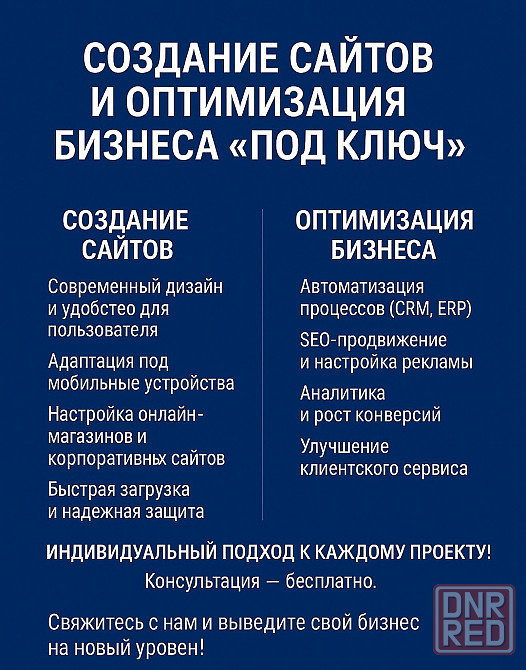 СОЗДАНИЕ САЙТОВ И ОПТИМИЗАЦИЯ БИЗНЕСА «ПОД КЛЮЧ»

СОЗДАНИЕ САЙТОВ

Современный дизайн и удобстео для пользователя

Адаптация под мобильные устройства

Настройка онлайн-магазинов и корпоративных сайтов

Быстрая загрузка и надежная защита

ОПТИМИЗАЦИЯ БИЗНЕСА

Автоматизация процессов (CRM, ERP)

SEO-продвижение и настройка рекламы

Аналитика и рост конверсий

Улучшение клиентского сервиса

ИНДИВИДУАЛЬНЫЙ ПОДХОД К КАЖДОМУ ПРОЕКТУ!

Консультация — бесплатно.

Свяжитесь с нам и выведите свой бизнес на новый уровен!

DNR RED